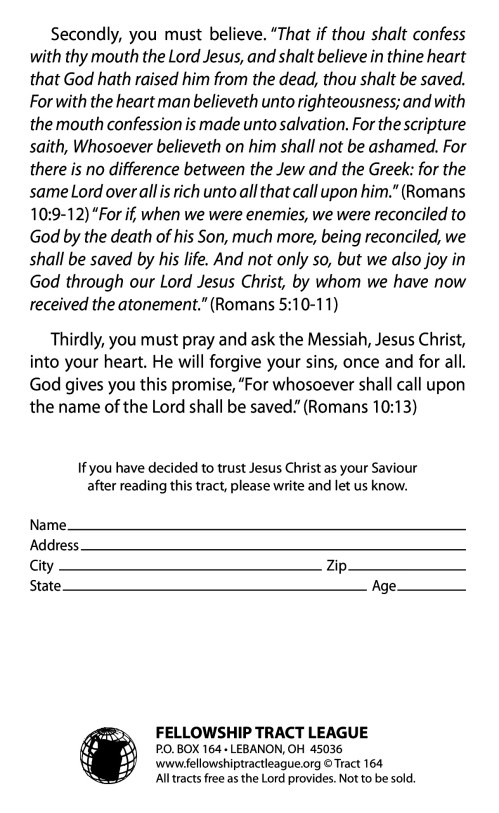 Secondly, you must believe. "That if thou shalt confess with thy mouth the Lord Jesus, and shalt believe in thine heart that God hath raised him from the dead, thou shalt be saved. For with the heart man believeth unto righteousness; and with the mouth confession is made unto salvation. For the scripture saith, Whosoever believeth on him shall not be ashamed. For there is no difference between the Jew and the Greek: for the same Lord over all is rich unto all that call upon him." (Romans 10:9-12) "For if, when we were enemies, we were reconciled to God by the death of his Son, much more, being reconciled, we shall be saved by his life. And not only so, but we also joy in God through our Lord Jesus Christ, by whom we have now received the atonement." (Romans 5:10-11)

Thirdly, you must pray and ask the Messiah, Jesus Christ, into your heart. He will forgive your sins, once and for all. God gives you this promise, "For whosoever shall call upon the name of the Lord shall be saved." (Romans 10:13)

If you have decided to trust Jesus Christ as your Saviour after reading this tract, please write and let us know.

Name
Address
City Zip
State Age

FELLOWSHIP TRACT LEAGUE
P.O. BOX 164 • LEBANON, OH 45036
www.fellowshiptractleague.org © Tract 164
All tracts free as the Lord provides. Not to be sold.